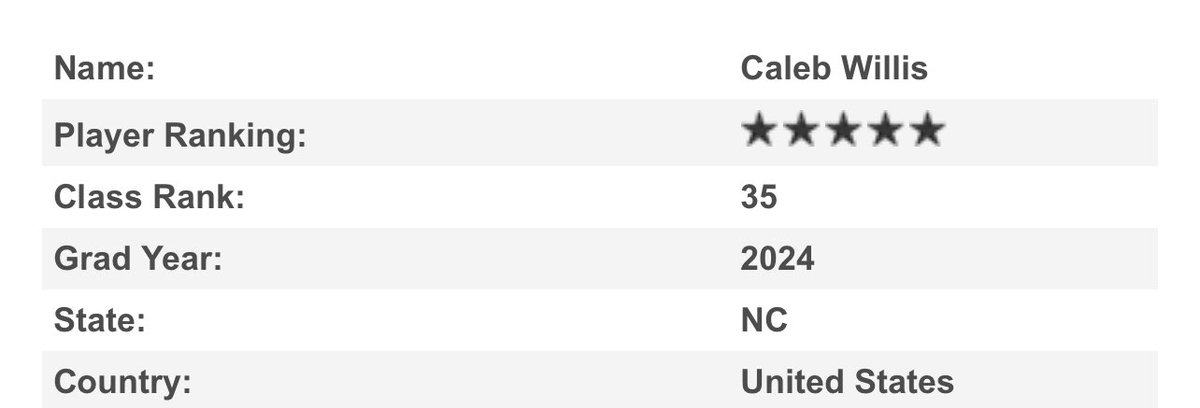 | Name: | Caleb Willis |
|---|---|
| Player Ranking: | ★★★★★ |
| Class Rank: | 35 |
| Grad Year: | 2024 |
| State: | NC |
| Country: | United States |